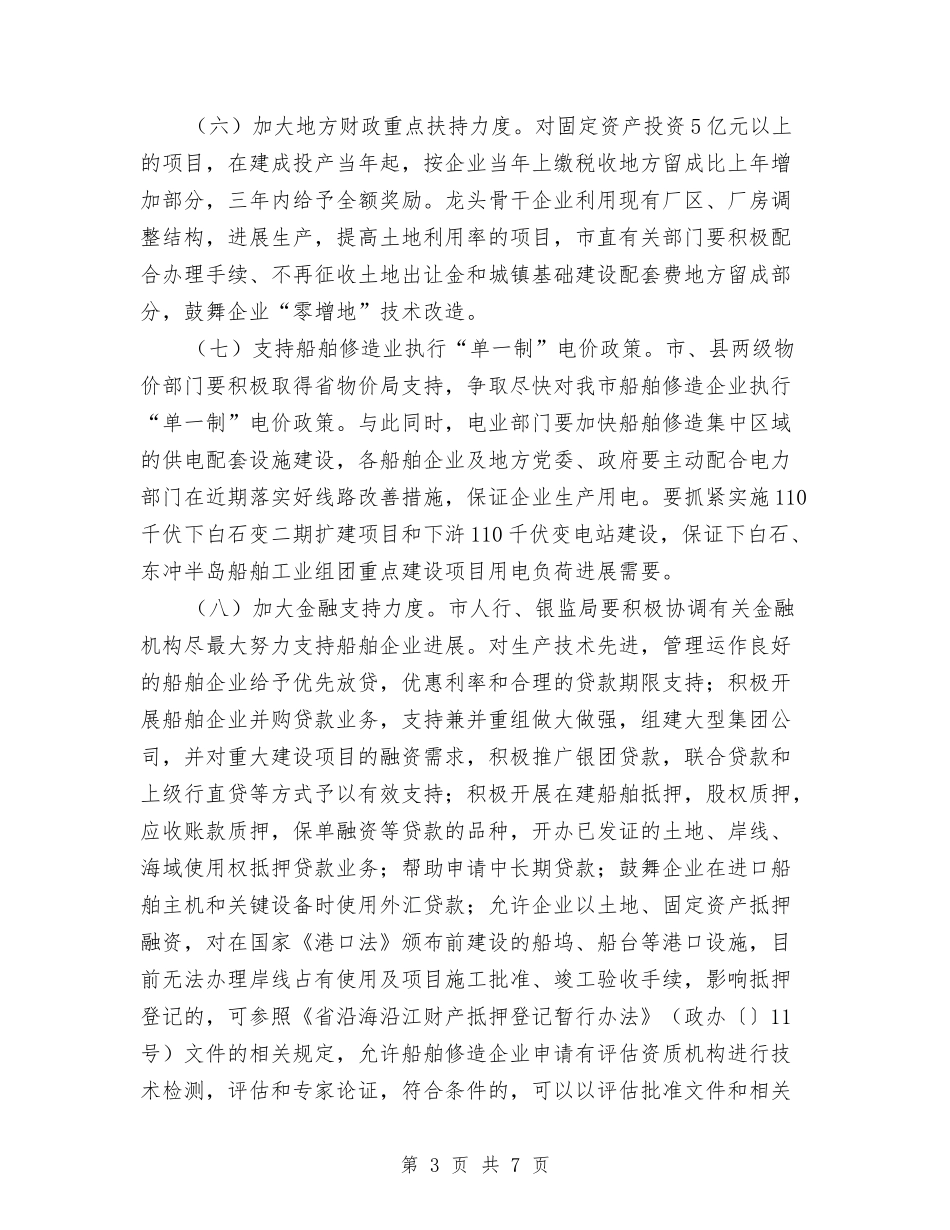 （六）加大地方财政重点扶持力度。对固定资产投资5亿元以上的项目，在建成投产当年起，按企业当年上缴税收地方留成比上年增加部分，三年内给予全额奖励。龙头骨干企业利用现有厂区、厂房调整结构，进展生产，提高土地利用率的项目，市直有关部门要积极配合办理手续、不再征收土地出让金和城镇基础建设配套费地方留成部分，鼓舞企业“零增地”技术改造。

（七）支持船舶修造业执行“单一制”电价政策。市、县两级物价部门要积极取得省物价局支持，争取尽快对我市船舶修造企业执行“单一制”电价政策。与此同时，电业部门要加快船舶修造集中区域的供电配套设施建设，各船舶企业及地方党委、政府要主动配合电力部门在近期落实好线路改善措施，保证企业生产用电。要抓紧实施110千伏下白石变二期扩建项目和下浒110千伏变电站建设，保证下白石、东冲半岛船舶工业组团重点建设项目用电负荷进展需要。

（八）加大金融支持力度。市人行、银监局要积极协调有关金融机构尽最大努力支持船舶企业进展。对生产技术先进，管理运作良好的船舶企业给予优先放贷，优惠利率和合理的贷款期限支持；积极开展船舶企业并购贷款业务，支持兼并重组做大做强，组建大型集团公司，并对重大建设项目的融资需求，积极推广银团贷款，联合贷款和上级行直贷等方式予以有效支持；积极开展在建船舶抵押，股权质押，应收账款质押，保单融资等贷款的品种，开办已发证的土地、岸线、海域使用权抵押贷款业务；帮助申请中长期贷款；鼓舞企业在进口船舶主机和关键设备时使用外汇贷款；允许企业以土地、固定资产抵押融资，对在国家《港口法》颁布前建设的船坞、船台等港口设施，目前无法办理岸线占有使用及项目施工批准、竣工验收手续，影响抵押登记的，可参照《省沿海沿江财产抵押登记暂行办法》（政办〔〕11号）文件的相关规定，允许船舶修造企业申请有评估资质机构进行技术检测，评估和专家论证，符合条件的，可以以评估批准文件和相关

第 3 页 共 7 页